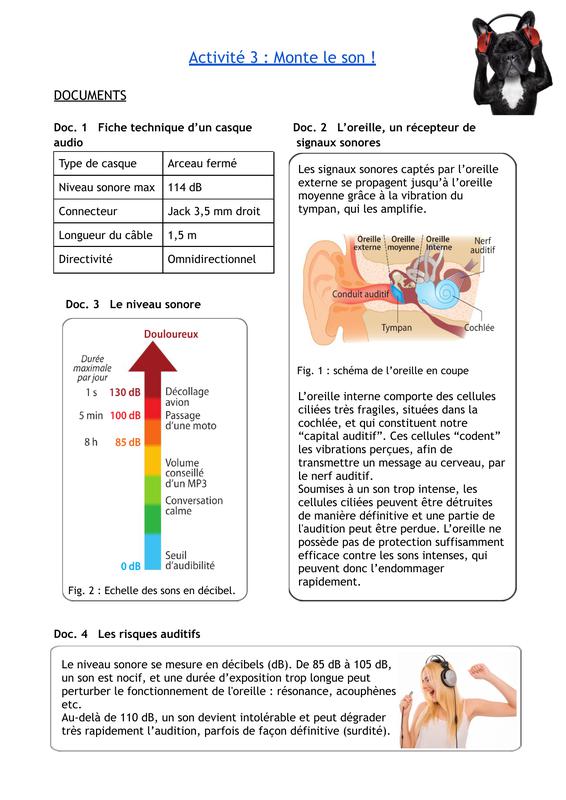 Activité 3 : Monte le son !

DOCUMENTS

Doc. 1 Fiche technique d'un casque audio

| Type de casque | Arceau fermé |
|---|---|
| Niveau sonore max | 114 dB |
| Connecteur | Jack 3,5 mm droit |
| Longueur du câble | 1,5 m |
| Directivité | Omnidirectionnel |

Doc. 3 Le niveau sonore

Douloureux

Durée maximale par jour

1 s 130 dB Décollage avion
5 min 100 dB Passage d'une moto
8 h 85 dB
Volume conseillé d'un MP3
Conversation calme
0 dB Seuil d'audibilité

Fig. 2 : Echelle des sons en décibel.

Doc. 2 L'oreille, un récepteur de signaux sonores

Les signaux sonores captés par l'oreille externe se propagent jusqu'à l'oreille moyenne grâce à la vibration du tympan, qui les amplifie.

Oreille externe Oreille moyenne Oreille interne Nerf auditif Conduit auditif Tympan Cochlée

Fig. 1 : schéma de l'oreille en coupe

L'oreille interne comporte des cellules ciliées très fragiles, situées dans la cochlée, et qui constituent notre "capital auditif". Ces cellules "codent" les vibrations perçues, afin de transmettre un message au cerveau, par le nerf auditif.
Soumises à un son trop intense, les cellules ciliées peuvent être détruites de manière définitive et une partie de l'audition peut être perdue. L'oreille ne possède pas de protection suffisamment efficace contre les sons intenses, qui peuvent donc l'endommager rapidement.

Doc. 4 Les risques auditifs

Le niveau sonore se mesure en décibels (dB). De 85 dB à 105 dB, un son est nocif, et une durée d'exposition trop longue peut perturber le fonctionnement de l'oreille : résonance, acouphènes etc.
Au-delà de 110 dB, un son devient intolérable et peut dégrader très rapidement l'audition, parfois de façon définitive (surdité).